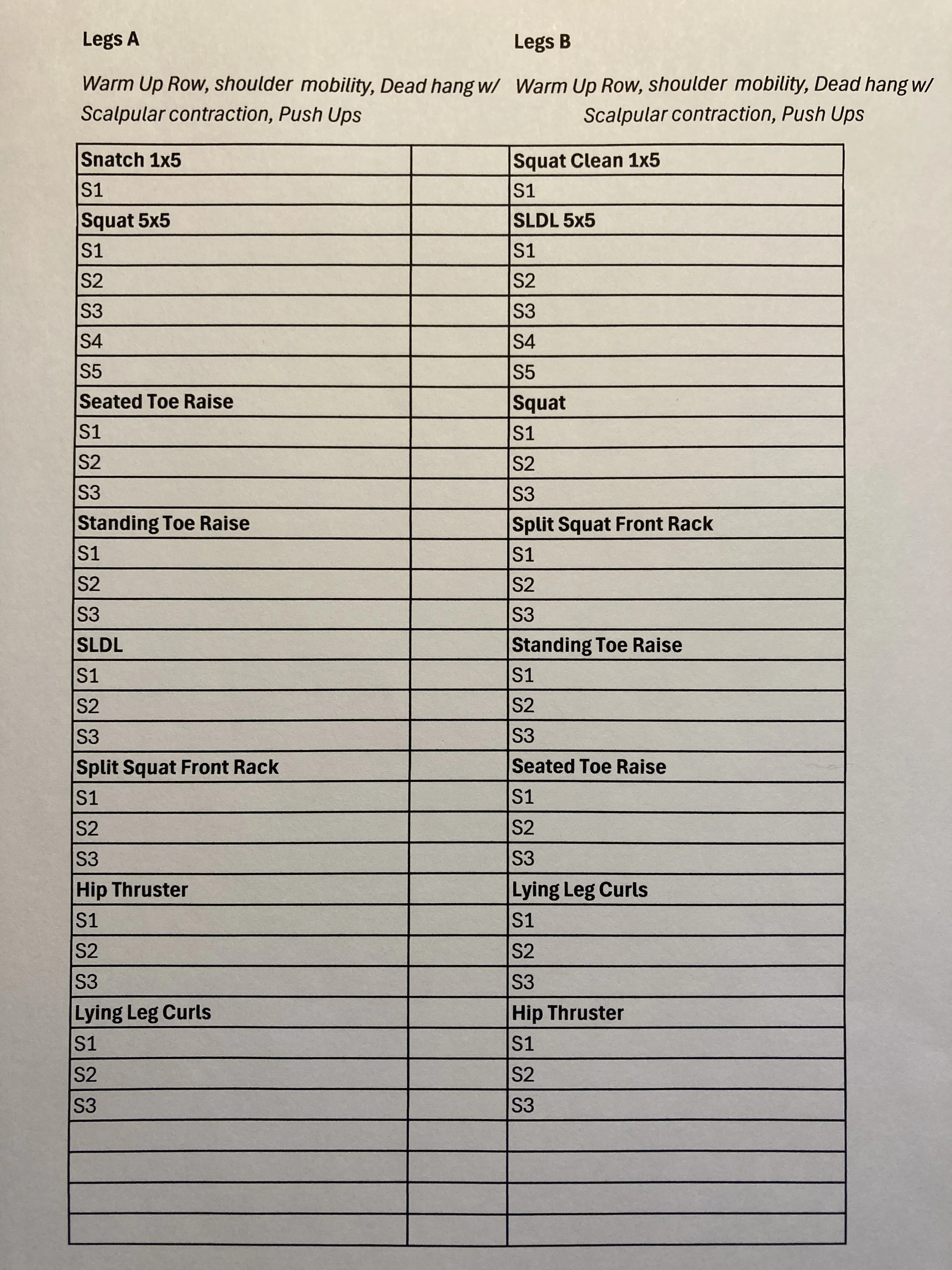 Legs A

Warm Up Row, shoulder mobility, Dead hang w/ Scalpular contraction, Push Ups

Legs B

Warm Up Row, shoulder mobility, Dead hang w/ Scalpular contraction, Push Ups

| Snatch 1x5 | | Squat Clean 1x5 |
|---|---|---|
| S1 | | S1 |
| Squat 5x5 | | SLDL 5x5 |
| S1 | | S1 |
| S2 | | S2 |
| S3 | | S3 |
| S4 | | S4 |
| S5 | | S5 |
| Seated Toe Raise | | Squat |
| S1 | | S1 |
| S2 | | S2 |
| S3 | | S3 |
| Standing Toe Raise | | Split Squat Front Rack |
| S1 | | S1 |
| S2 | | S2 |
| S3 | | S3 |
| SLDL | | Standing Toe Raise |
| S1 | | S1 |
| S2 | | S2 |
| S3 | | S3 |
| Split Squat Front Rack | | Seated Toe Raise |
| S1 | | S1 |
| S2 | | S2 |
| S3 | | S3 |
| Hip Thruster | | Lying Leg Curls |
| S1 | | S1 |
| S2 | | S2 |
| S3 | | S3 |
| Lying Leg Curls | | Hip Thruster |
| S1 | | S1 |
| S2 | | S2 |
| S3 | | S3 |
| | | |
| | | |
| | | |
| | | |